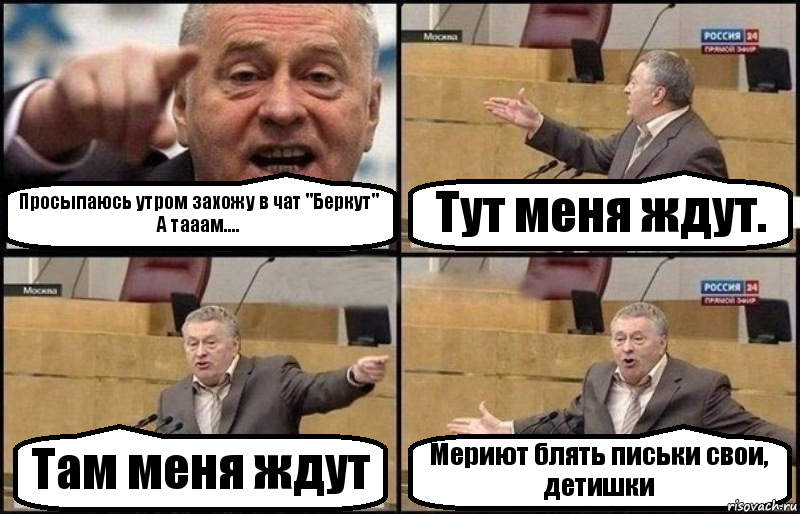 Просыпаюсь утром захожу в чат "Беркут" А тааам....

Москва

РОССИЯ 24
ПРЯМОЙ ЭФИР

Тут меня ждут.

Москва

Там меня ждут

РОССИЯ 24
ПРЯМОЙ ЭФИР

Мериют блять письки свои, детишки

risovach.ru